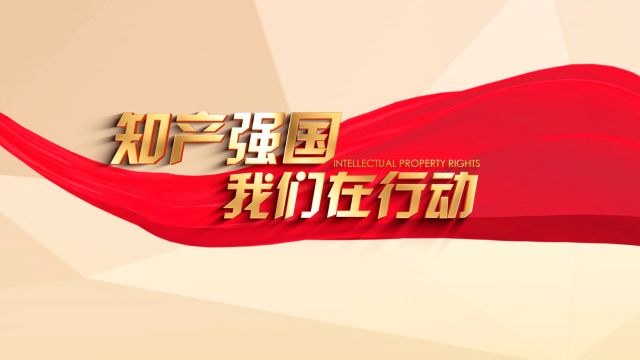 知产强国

INTELLECTUAL PROPERTY RIGHTS

我们在行动